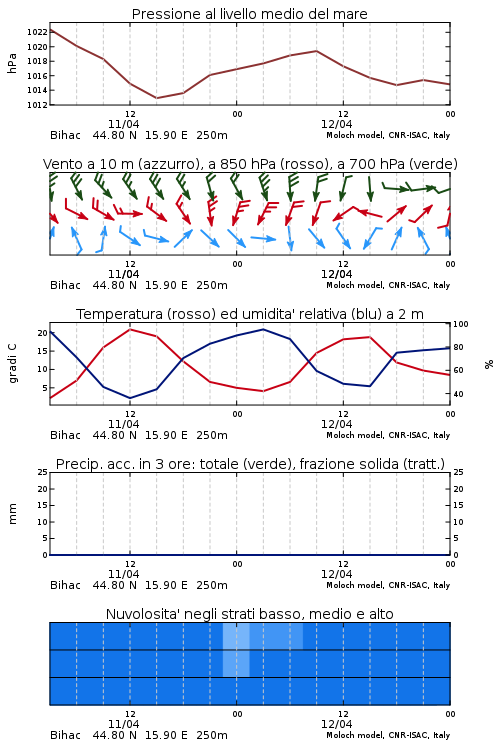 Pressione al livello medio del mare

hPa

1022
1020
1018
1016
1014
1012

12
11/04
00
12
12/04
00

Bihac 44.80 N 15.90 E 250m
Moloch model, CNR-ISAC, Italy

Vento a 10 m (azzurro), a 850 hPa (rosso), a 700 hPa (verde)

12
11/04
00
12
12/04
00

Bihac 44.80 N 15.90 E 250m
Moloch model, CNR-ISAC, Italy

Temperatura (rosso) ed umidita' relativa (blu) a 2 m

gradi C

20
15
10
5

100
80
60
40

%

12
11/04
00
12
12/04
00

Bihac 44.80 N 15.90 E 250m
Moloch model, CNR-ISAC, Italy

Precip. acc. in 3 ore: totale (verde), frazione solida (tratt.)

mm

25
20
15
10
5
0

25
20
15
10
5
0

12
11/04
00
12
12/04
00

Bihac 44.80 N 15.90 E 250m
Moloch model, CNR-ISAC, Italy

Nuvolosita' negli strati basso, medio e alto

12
11/04
00
12
12/04
00

Bihac 44.80 N 15.90 E 250m
Moloch model, CNR-ISAC, Italy